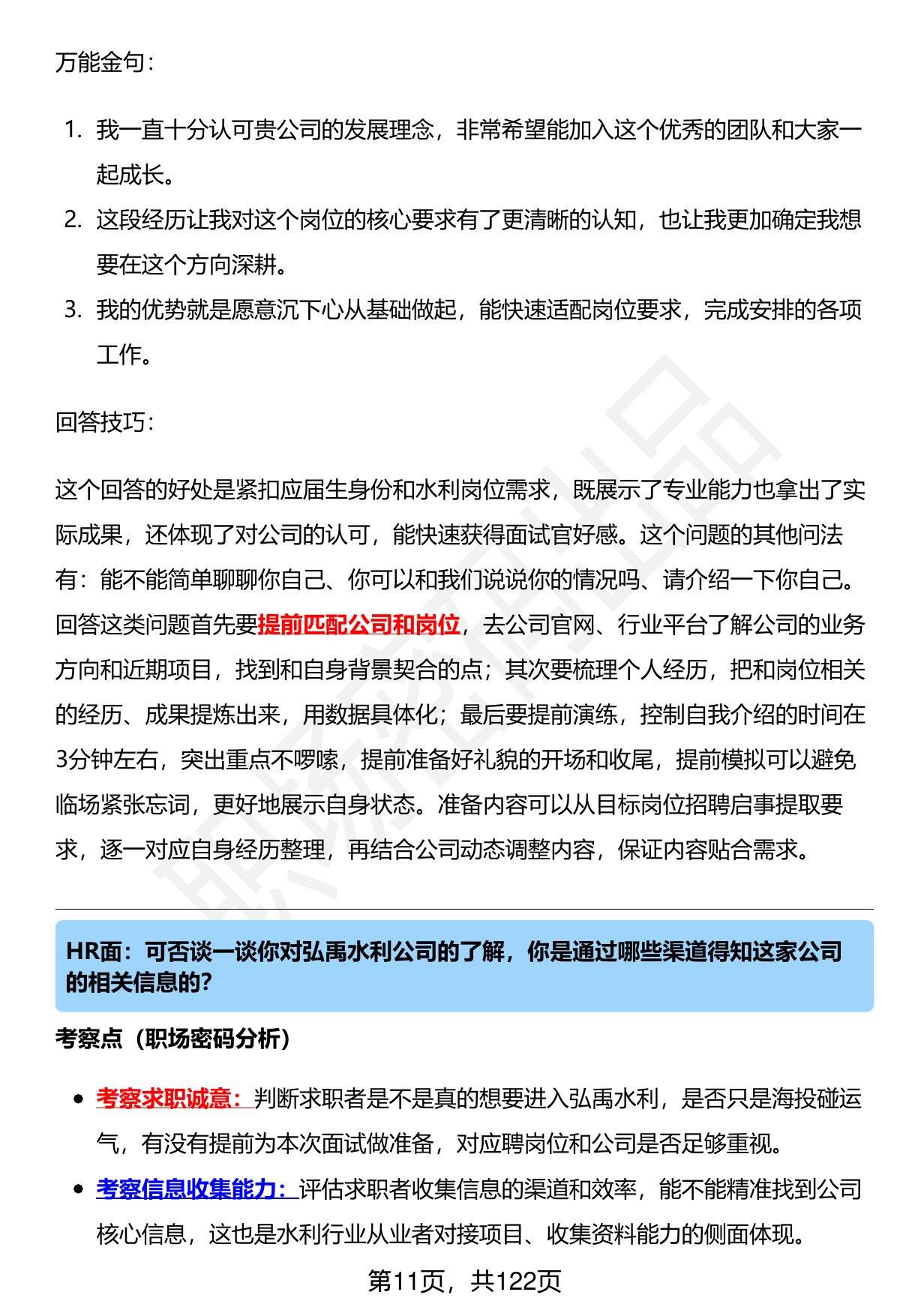 万能金句：

1. 我一直十分认可贵公司的发展理念，非常希望能加入这个优秀的团队和大家一起成长。
2. 这段经历让我对这个岗位的核心要求有了更清晰的认知，也让我更加确定我想要在这个方向深耕。
3. 我的优势就是愿意沉下心从基础做起，能快速适配岗位要求，完成安排的各项工作。

回答技巧：

这个回答的好处是紧扣应届生身份和水利岗位需求，既展示了专业能力也拿出了实际成果，还体现了对公司的认可，能快速获得面试官好感。这个问题的其他问法有：能不能简单聊聊你自己、你可以和我们说说你的情况吗、请介绍一下你自己。回答这类问题首先要提前匹配公司和岗位，去公司官网、行业平台了解公司的业务方向和近期项目，找到和自身背景契合的点；其次要梳理个人经历，把和岗位相关的经历、成果提炼出来，用数据具体化；最后要提前演练，控制自我介绍的时间在3分钟左右，突出重点不啰嗦，提前准备好礼貌的开场和收尾，提前模拟可以避免临场紧张忘词，更好地展示自身状态。准备内容可以从目标岗位招聘启事提取要求，逐一对应自身经历整理，再结合公司动态调整内容，保证内容贴合需求。

HR面：可否谈一谈你对弘禹水利公司的了解，你是通过哪些渠道得知这家公司的相关信息的?

考察点（职场密码分析）

- 考察求职诚意：判断求职者是不是真的想要进入弘禹水利，是否只是海投碰运气，有没有提前为本次面试做准备，对应聘岗位和公司是否足够重视。
- 考察信息收集能力：评估求职者收集信息的渠道和效率，能不能精准找到公司核心信息，这也是水利行业从业者对接项目、收集资料能力的侧面体现。

第11页，共122页